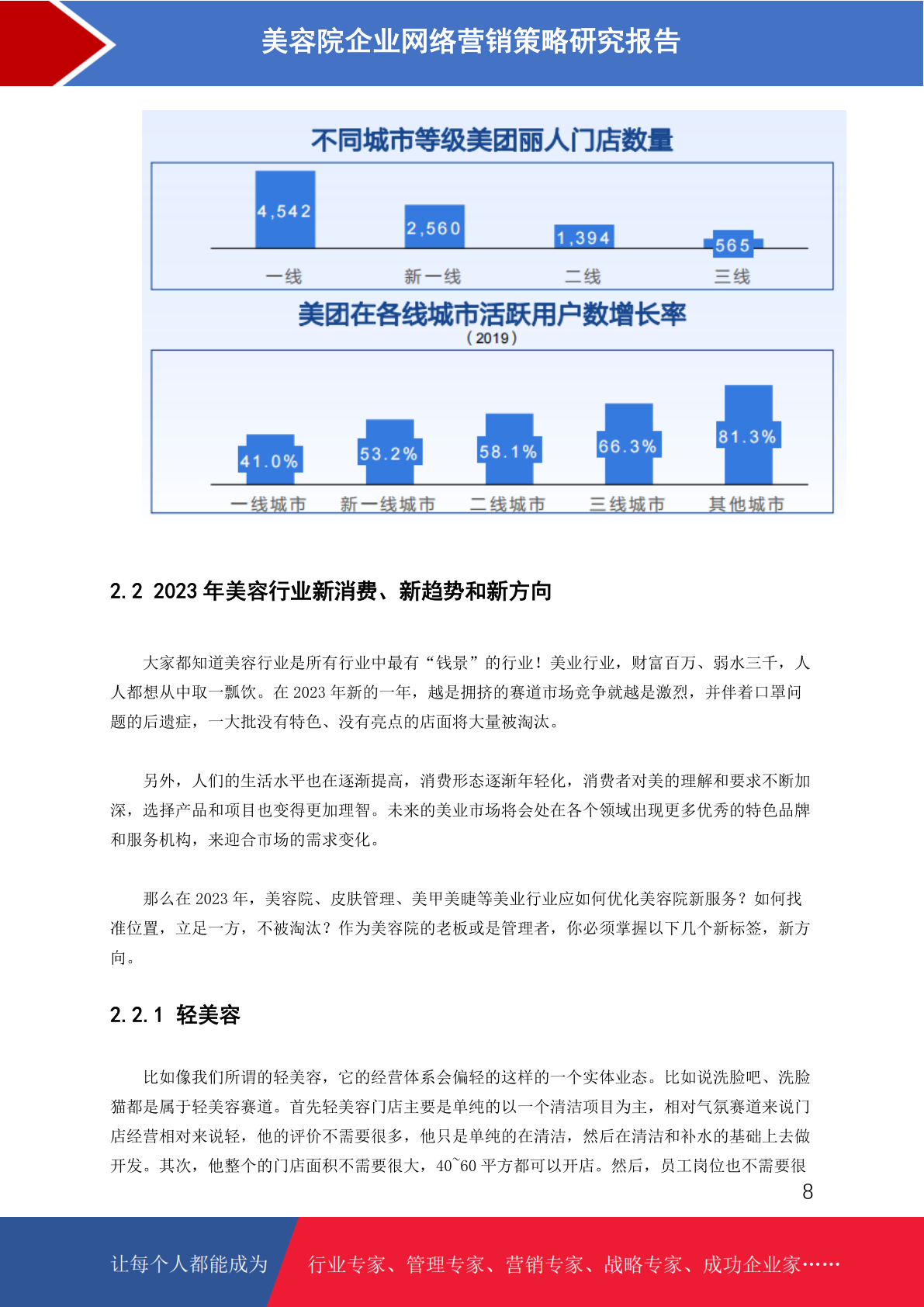 美容院企业网络营销策略研究报告

不同城市等级美团丽人门店数量

4,542
2,560
1,394
565
一线
新一线
二线
三线

美团在各线城市活跃用户数增长率
（2019）

41.0%
53.2%
58.1%
66.3%
81.3%
一线城市
新一线城市
二线城市
三线城市
其他城市

2.2 2023 年美容行业新消费、新趋势和新方向

大家都知道美容行业是所有行业中最有“钱景”的行业！美业行业，财富百万、弱水三千，人人都想从中取一瓢饮。在 2023 年新的一年，越是拥挤的赛道市场竞争就越是激烈，并伴着口罩问题的后遗症，一大批没有特色、没有亮点的店面将大量被淘汰。

另外，人们的生活水平也在逐渐提高，消费形态逐渐年轻化，消费者对美的理解和要求不断加深，选择产品和项目也变得更加理智。未来的美业市场将会处在各个领域出现更多优秀的特色品牌和服务机构，来迎合市场的需求变化。

那么在 2023 年，美容院、皮肤管理、美甲美睫等美业行业应如何优化美容院新服务？如何找准位置，立足一方，不被淘汰？作为美容院的老板或是管理者，你必须掌握以下几个新标签，新方向。

2.2.1 轻美容

比如像我们所谓的轻美容，它的经营体系会偏轻的这样的一个实体业态。比如说洗脸吧、洗脸猫都是属于轻美容赛道。首先轻美容门店主要是单纯的以一个清洁项目为主，相对气氛赛道来说门店经营相对来说轻，他的评价不需要很多，他只是单纯的在清洁，然后在清洁和补水的基础上去做开发。其次，他整个的门店面积不需要很大，40~60 平方都可以开店。然后，员工岗位也不需要很

8

让每个人都能成为 行业专家、管理专家、营销专家、战略专家、成功企业家……